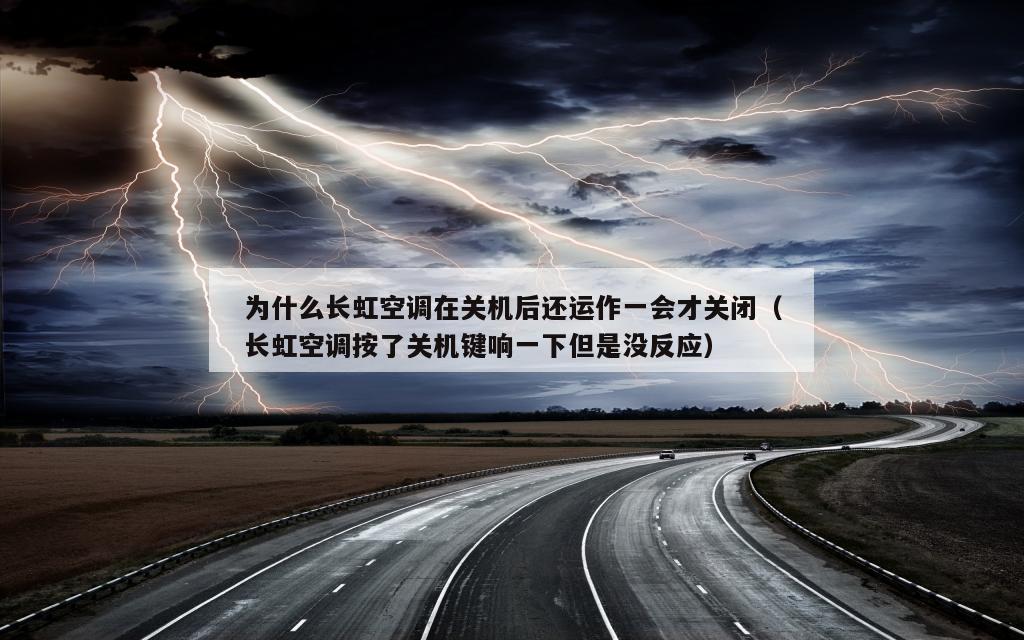 为什么长虹空调在关机后还运作一会才关闭（长虹空调按了关机键响一下但是没反应）